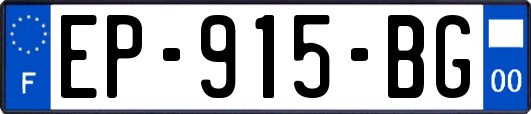 F

EP-915-BG

00